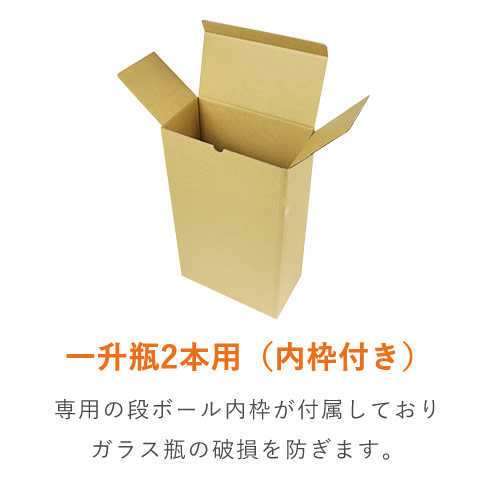 一升瓶2本用（内枠付き）

専用の段ボール内枠が付属しており
ガラス瓶の破損を防ぎます。